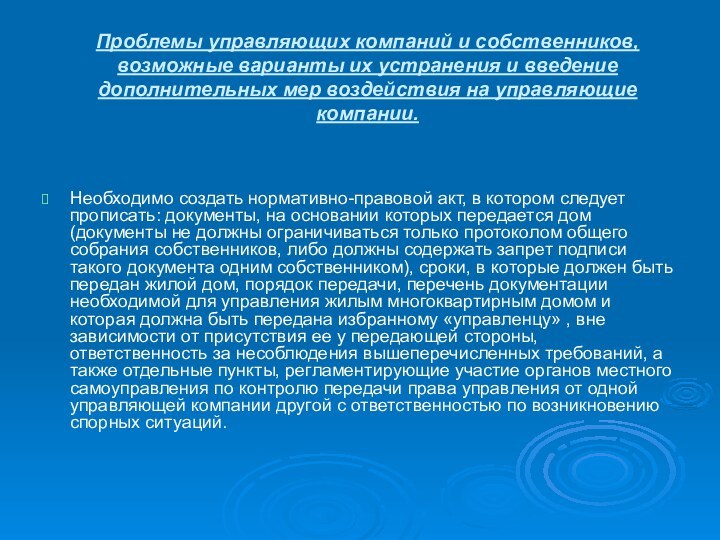 Проблемы управляющих компаний и собственников, возможные варианты их устранения и введение дополнительных мер воздействия на управляющие компании.

Необходимо создать нормативно-правовой акт, в котором следует прописать: документы, на основании которых передается дом (документы не должны ограничиваться только протоколом общего собрания собственников, либо должны содержать запрет подписи такого документа одним собственником), сроки, в которые должен быть передан жилой дом, порядок передачи, перечень документации необходимой для управления жилым многоквартирным домом и которая должна быть передана избранному «управленцу» , вне зависимости от присутствия ее у передающей стороны, ответственность за несоблюдения вышеперечисленных требований, а также отдельные пункты, регламентирующие участие органов местного самоуправления по контролю передачи права управления от одной управляющей компании другой с ответственностью по возникновению спорных ситуаций.